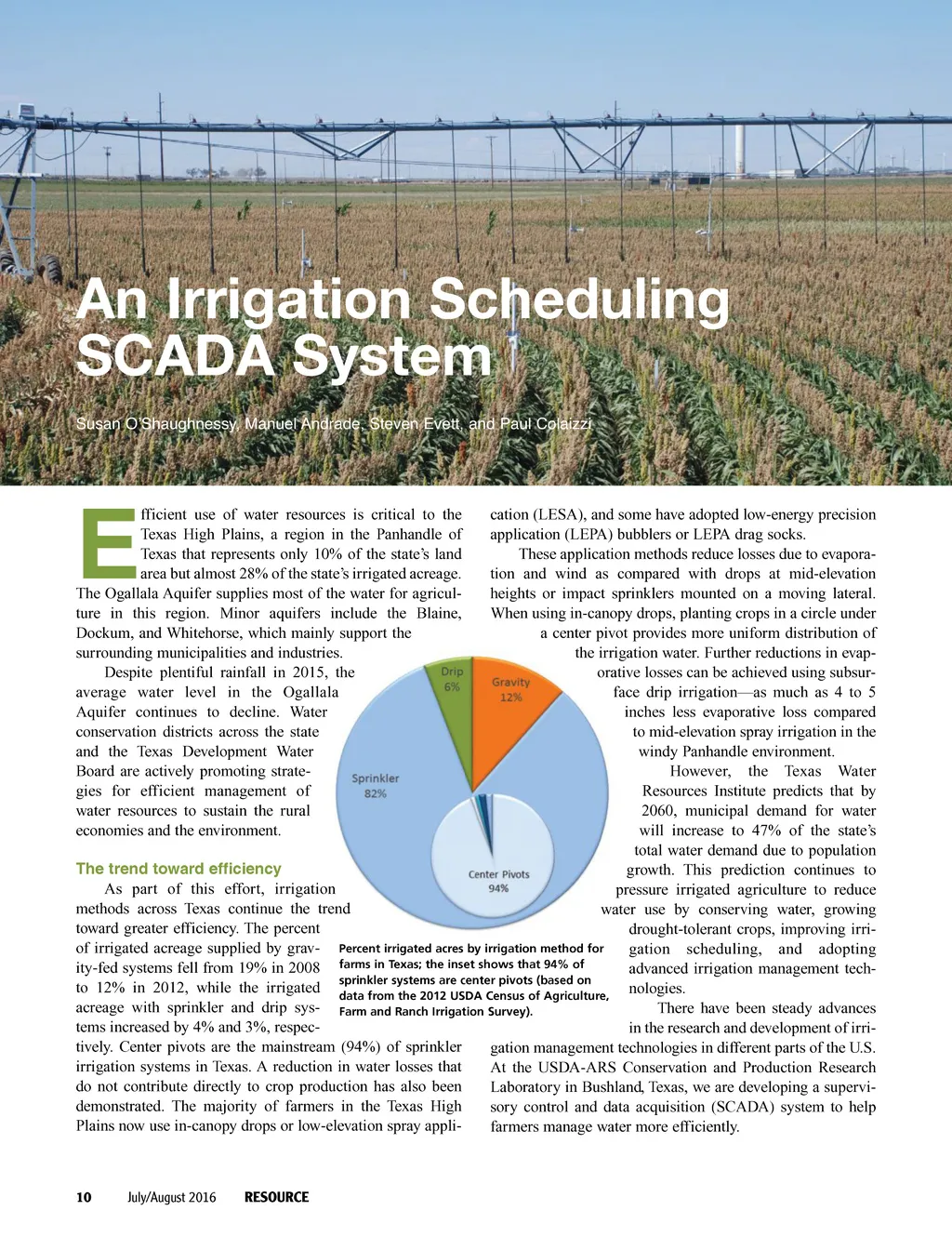 An Irrigation Scheduling SCADA System

Susan O'Shaughnessy, Manuel Andrade, Steven Evett, and Paul Colaizzi

Efficient use of water resources is critical to the Texas High Plains, a region in the Panhandle of Texas that represents only 10% of the state's land area but almost 28% of the state's irrigated acreage. The Ogallala Aquifer supplies most of the water for agriculture in this region. Minor aquifers include the Blaine, Dockum, and Whitehorse, which mainly support the surrounding municipalities and industries.

Despite plentiful rainfall in 2015, the average water level in the Ogallala Aquifer continues to decline. Water conservation districts across the state and the Texas Development Water Board are actively promoting strategies for efficient management of water resources to sustain the rural economies and the environment.

The trend toward efficiency

As part of this effort, irrigation methods across Texas continue the trend toward greater efficiency. The percent of irrigated acreage supplied by gravity-fed systems fell from 19% in 2008 to 12% in 2012, while the irrigated acreage with sprinkler and drip systems increased by 4% and 3%, respectively. Center pivots are the mainstream (94%) of sprinkler irrigation systems in Texas. A reduction in water losses that do not contribute directly to crop production has also been demonstrated. The majority of farmers in the Texas High Plains now use in-canopy drops or low-elevation spray application (LESA), and some have adopted low-energy precision application (LEPA) bubblers or LEPA drag socks.

These application methods reduce losses due to evaporation and wind as compared with drops at mid-elevation heights or impact sprinklers mounted on a moving lateral. When using in-canopy drops, planting crops in a circle under a center pivot provides more uniform distribution of the irrigation water. Further reductions in evaporative losses can be achieved using subsurface drip irrigation—as much as 4 to 5 inches less evaporative loss compared to mid-elevation spray irrigation in the windy Panhandle environment.

However, the Texas Water Resources Institute predicts that by 2060, municipal demand for water will increase to 47% of the state's total water demand due to population growth. This prediction continues to pressure irrigated agriculture to reduce water use by conserving water, growing drought-tolerant crops, improving irrigation scheduling, and adopting advanced irrigation management technologies.

There have been steady advances in the research and development of irrigation management technologies in different parts of the U.S. At the USDA-ARS Conservation and Production Research Laboratory in Bushland, Texas, we are developing a supervisory control and data acquisition (SCADA) system to help farmers manage water more efficiently.

Drip 6%
Gravity 12%
Sprinkler 82%
Center Pivots 94%

Percent irrigated acres by irrigation method for farms in Texas; the inset shows that 94% of sprinkler systems are center pivots (based on data from the 2012 USDA Census of Agriculture, Farm and Ranch Irrigation Survey).

10 July/August 2016 RESOURCE